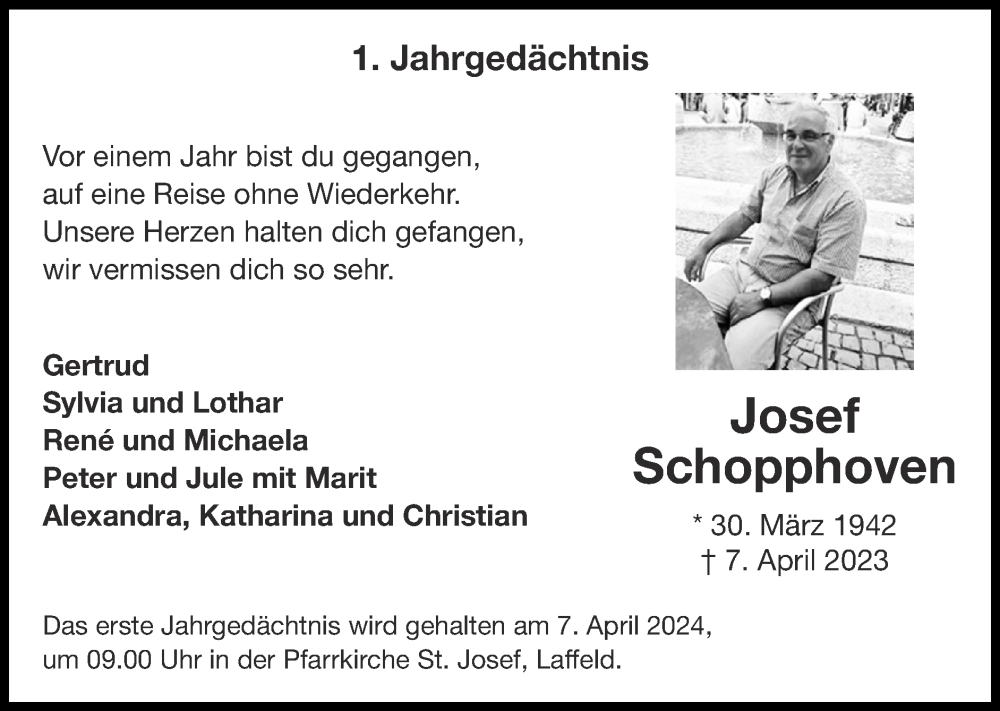 1. Jahrgedächtnis

Vor einem Jahr bist du gegangen,
auf eine Reise ohne Wiederkehr.
Unsere Herzen halten dich gefangen,
wir vermissen dich so sehr.

Gertrud
Sylvia und Lothar
René und Michaela
Peter und Jule mit Marit
Alexandra, Katharina und Christian

Josef
Schopphoven

* 30. März 1942
† 7. April 2023

Das erste Jahrgedächtnis wird gehalten am 7. April 2024,
um 09.00 Uhr in der Pfarrkirche St. Josef, Laffeld.